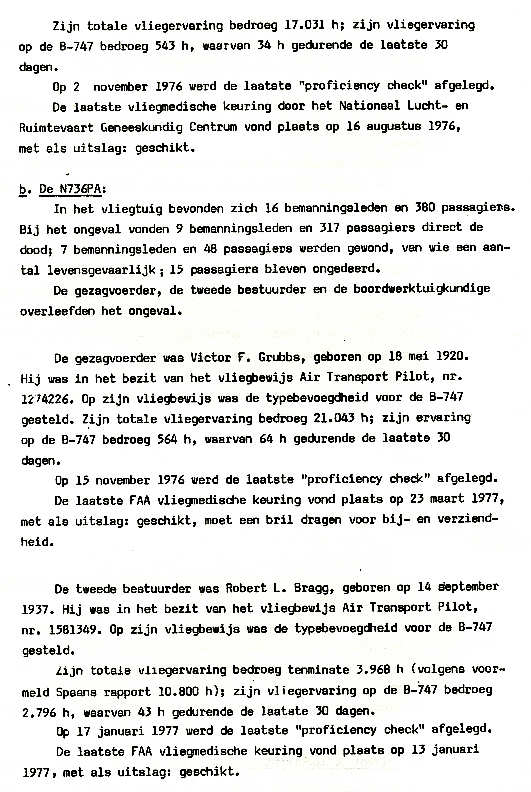 Zijn totale vliegervaring bedroeg 17.031 h; zijn vliegervaring op de B-747 bedroeg 543 h, waarvan 34 h gedurende de laatste 30 dagen.

Op 2 november 1976 werd de laatste "proficiency check" afgelegd.

De laatste vliegmedische keuring door het Nationaal Lucht- en Ruimtevaart Geneeskundig Centrum vond plaats op 16 augustus 1976, met als uitslag: geschikt.

b. De N736PA:

In het vliegtuig bevonden zich 16 bemanningsleden en 380 passagiers. Bij het ongeval vonden 9 bemanningsleden en 317 passagiers direct de dood; 7 bemanningsleden en 48 passagiers werden gewond, van wie een aantal levensgevaarlijk; 15 passagiers bleven ongedeerd.

De gezagvoerder, de tweede bestuurder en de boordwerktuigkundige overleefden het ongeval.

De gezagvoerder was Victor F. Grubbs, geboren op 18 mei 1920. Hij was in het bezit van het vliegbewijs Air Transport Pilot, nr. 1274226. Op zijn vliegbewijs was de typebevoegdheid voor de B-747 gesteld. Zijn totale vliegervaring bedroeg 21.043 h; zijn ervaring op de B-747 bedroeg 564 h, waarvan 64 h gedurende de laatste 30 dagen.

Op 15 november 1976 werd de laatste "proficiency check" afgelegd.

De laatste FAA vliegmedische keuring vond plaats op 23 maart 1977, met als uitslag: geschikt, moet een bril dragen voor bij- en verziendheid.

De tweede bestuurder was Robert L. Bragg, geboren op 14 september 1937. Hij was in het bezit van het vliegbewijs Air Transport Pilot, nr. 1581349. Op zijn vliegbewijs was de typebevoegdheid voor de B-747 gesteld.

Zijn totale vliegervaring bedroeg tenminste 3.968 h (volgens voormeld Spaans rapport 10.800 h); zijn vliegervaring op de B-747 bedroeg 2.796 h, waarvan 43 h gedurende de laatste 30 dagen.

Op 17 januari 1977 werd de laatste "proficiency check" afgelegd.

De laatste FAA vliegmedische keuring vond plaats op 13 januari 1977, met als uitslag: geschikt.